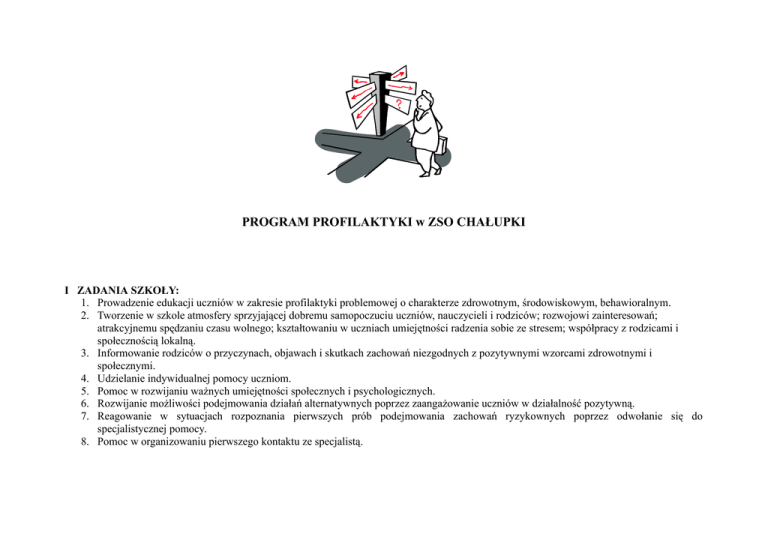 PROGRAM PROFILAKTYKI w ZSO CHAŁUPKI

I ZADANIA SZKOŁY:
1. Prowadzenie edukacji uczniów w zakresie profilaktyki problemowej o charakterze zdrowotnym, środowiskowym, behawioralnym.
2. Tworzenie w szkole atmosfery sprzyjającej dobremu samopoczuciu uczniów, nauczycieli i rodziców; rozwojowi zainteresowań; atrakcyjnemu spędzaniu czasu wolnego; kształtowaniu w uczniach umiejętności radzenia sobie ze stresem; współpracy z rodzicami i społecznością lokalną.
3. Informowanie rodziców o przyczynach, objawach i skutkach zachowań niezgodnych z pozytywnymi wzorcami zdrowotnymi i społecznymi.
4. Udzielanie indywidualnej pomocy uczniom.
5. Pomoc w rozwijaniu ważnych umiejętności społecznych i psychologicznych.
6. Rozwijanie możliwości podejmowania działań alternatywnych poprzez zaangażowanie uczniów w działalność pozytywną.
7. Reagowanie w sytuacjach rozpoznania pierwszych prób podejmowania zachowań ryzykownych poprzez odwołanie się do specjalistycznej pomocy.
8. Pomoc w organizowaniu pierwszego kontaktu ze specjalistą.